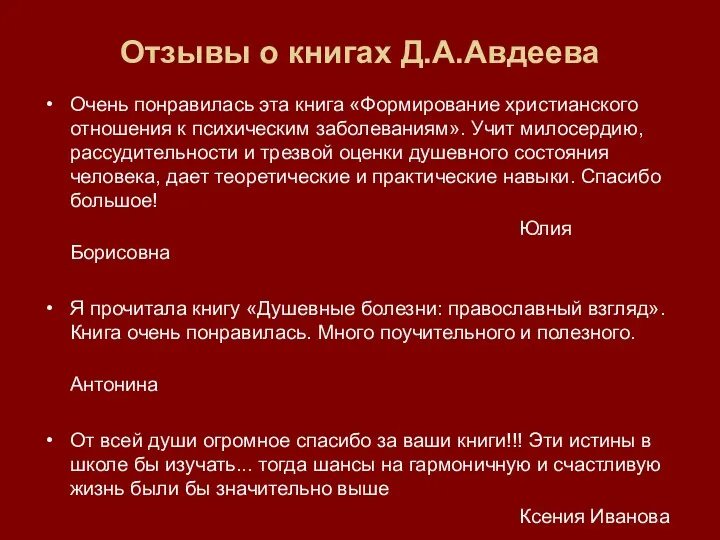 Отзывы о книгах Д.А.Авдеева

• Очень понравилась эта книга «Формирование христианского отношения к психическим заболеваниям». Учит милосердию, рассудительности и трезвой оценки душевного состояния человека, дает теоретические и практические навыки. Спасибо большое!

Юлия

Борисовна

• Я прочитала книгу «Душевные болезни: православный взгляд». Книга очень понравилась. Много поучительного и полезного.

Антонина

• От всей души огромное спасибо за ваши книги!!! Эти истины в школе бы изучать... тогда шансы на гармоничную и счастливую жизнь были бы значительно выше

Ксения Иванова